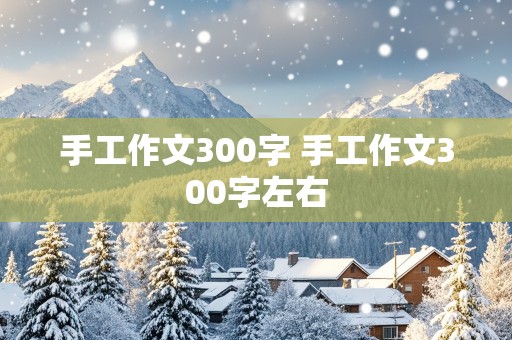 手工作文300字 手工作文300字左右